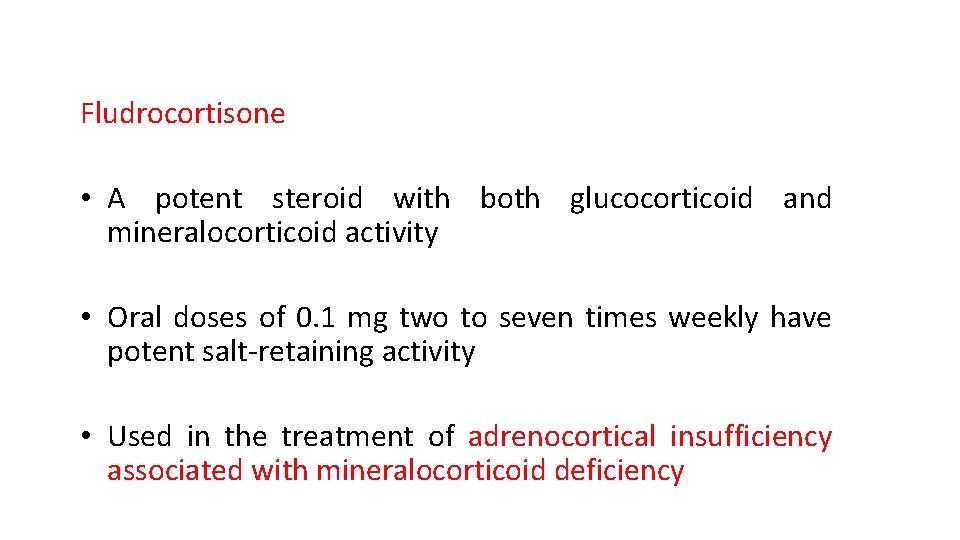 Fludrocortisone

• A potent steroid with both glucocorticoid and mineralocorticoid activity

• Oral doses of 0.1 mg two to seven times weekly have potent salt-retaining activity

• Used in the treatment of adrenocortical insufficiency associated with mineralocorticoid deficiency